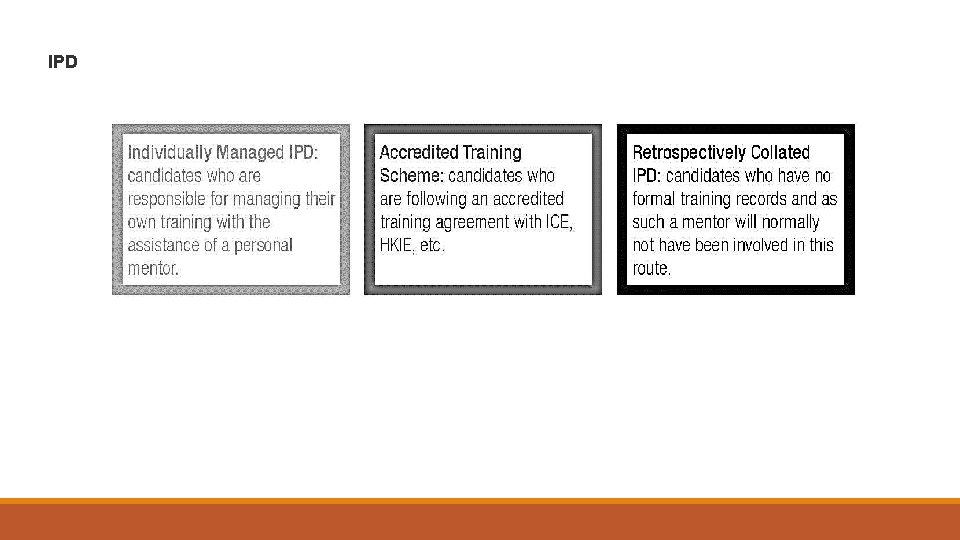 IPD

Individually Managed IPD: candidates who are responsible for managing their own training with the assistance of a personal mentor.

Accredited Training Scheme: candidates who are following an accredited training agreement with ICE, HKIE, etc.

Retrospectively Collated IPD: candidates who have no formal training records and as such a mentor will normally not have been involved in this route.